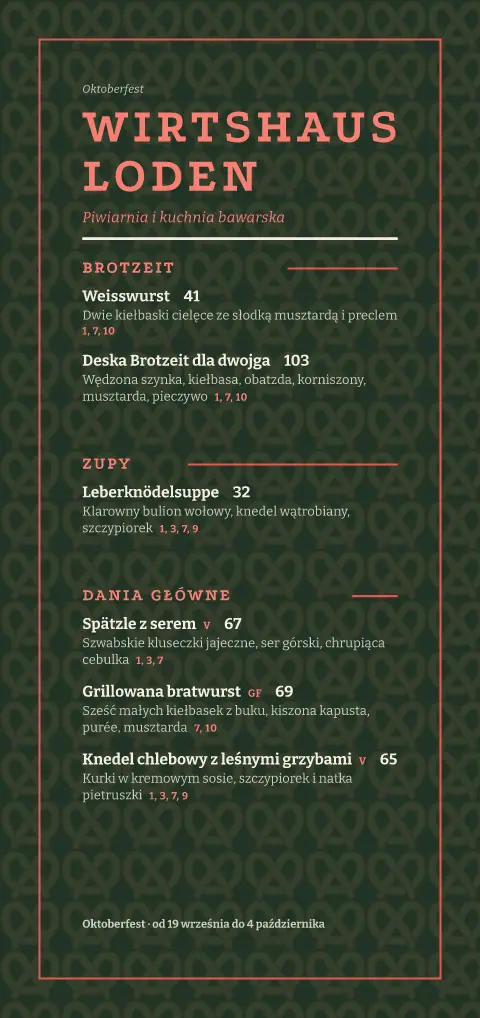 Oktoberfest

WIRTSHAUS LODEN

Piwiarnia i kuchnia bawarska

BROTZEIT

Weisswurst 41
Dwie kiełbaski cielęce ze słodką musztardą i preclem 1, 7, 10

Deska Brotzeit dla dwojga 103
Wędzona szynka, kiełbasa, obatzda, korniszony, musztarda, pieczywo 1, 7, 10

ZUPY

Leberknödelsuppe 32
Klarowny bulion wołowy, knedel wątrobiany, szczypiorek 1, 3, 7, 9

DANIA GŁÓWNE

Spätzle z serem V 67
Szwabskie kluseczki jajeczne, ser górski, chrupiąca cebulka 1, 3, 7

Grillowana bratwurst GF 69
Sześć małych kiełbasek z buku, kiszona kapusta, purée, musztarda 7, 10

Knedel chlebowy z leśnymi grzybami V 65
Kurki w kremowym sosie, szczypiorek i natka pietruszki 1, 3, 7, 9

Oktoberfest · od 19 września do 4 października